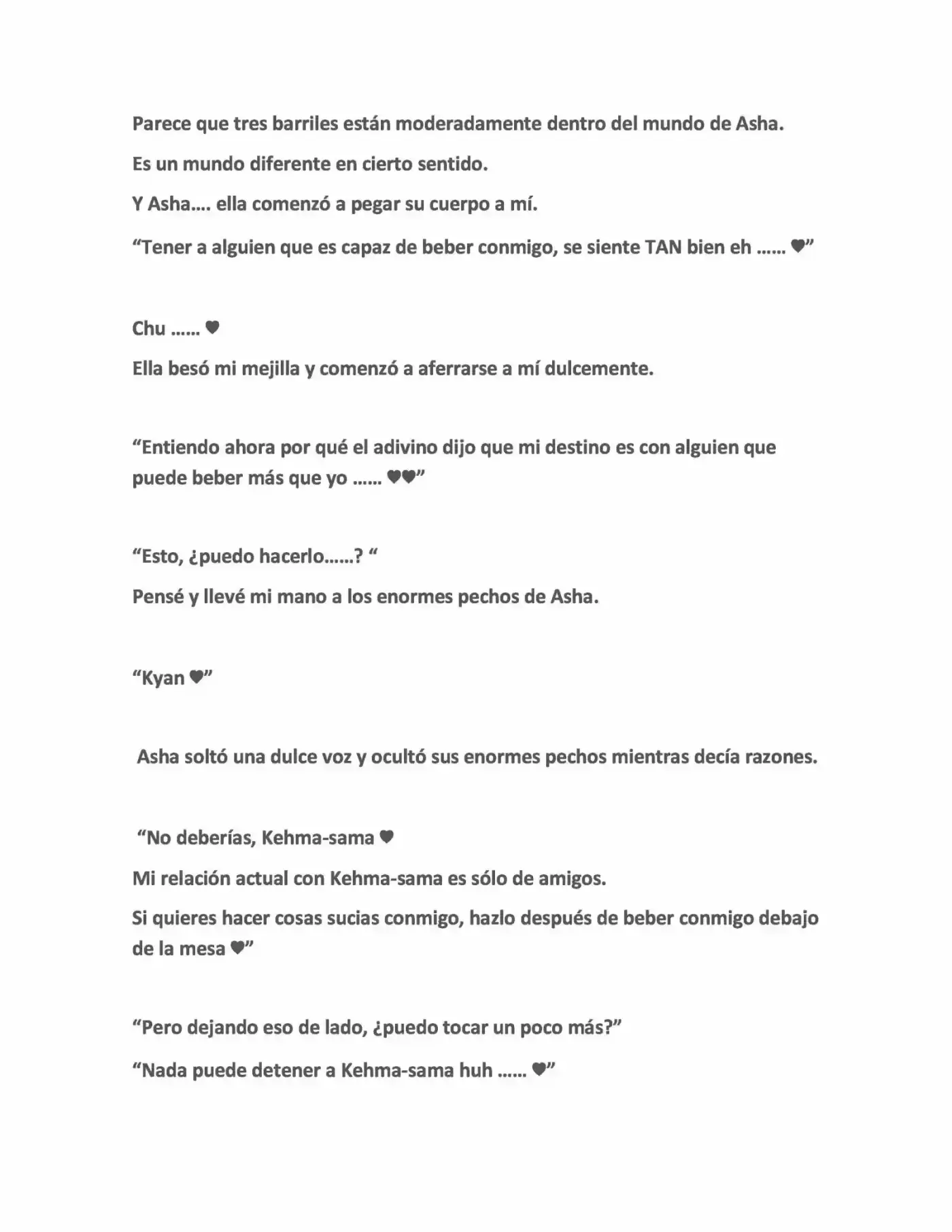 Parece que tres barriles están moderadamente dentro del mundo de Asha.

Es un mundo diferente en cierto sentido.

Y Asha…. ella comenzó a pegar su cuerpo a mí.

"Tener a alguien que es capaz de beber conmigo, se siente TAN bien eh …… ♥"

Chu …… ♥

Ella besó mi mejilla y comenzó a aferrarse a mí dulcemente.

"Entiendo ahora por qué el adivino dijo que mi destino es con alguien que puede beber más que yo …… ♥♥"

"Esto, ¿puedo hacerlo……? "

Pensé y llevé mi mano a los enormes pechos de Asha.

"Kyan ♥"

Asha soltó una dulce voz y ocultó sus enormes pechos mientras decía razones.

"No deberías, Kehma-sama ♥

Mi relación actual con Kehma-sama es sólo de amigos.

Si quieres hacer cosas sucias conmigo, hazlo después de beber conmigo debajo de la mesa ♥"

"Pero dejando eso de lado, ¿puedo tocar un poco más?"

"Nada puede detener a Kehma-sama huh …… ♥"